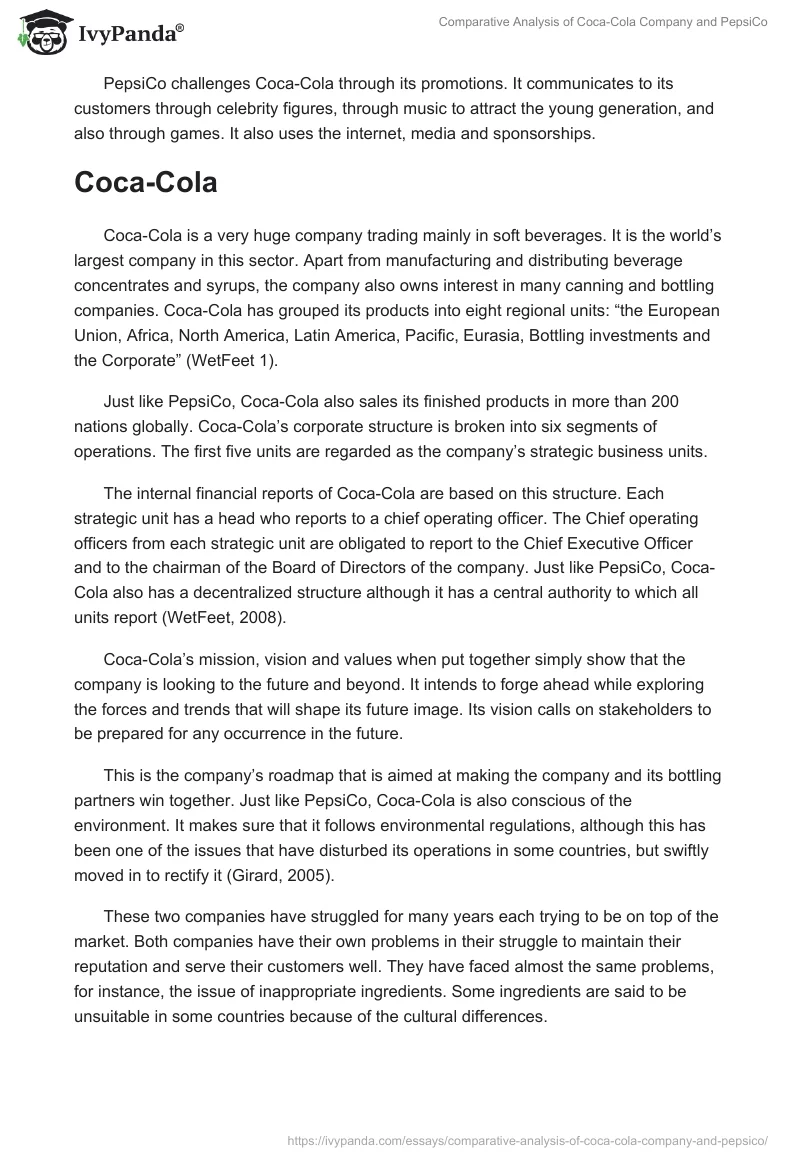 IvyPanda®

Comparative Analysis of Coca-Cola Company and PepsiCo

PepsiCo challenges Coca-Cola through its promotions. It communicates to its customers through celebrity figures, through music to attract the young generation, and also through games. It also uses the internet, media and sponsorships.

Coca-Cola

Coca-Cola is a very huge company trading mainly in soft beverages. It is the world's largest company in this sector. Apart from manufacturing and distributing beverage concentrates and syrups, the company also owns interest in many canning and bottling companies. Coca-Cola has grouped its products into eight regional units: "the European Union, Africa, North America, Latin America, Pacific, Eurasia, Bottling investments and the Corporate" (WetFeet 1).

Just like PepsiCo, Coca-Cola also sales its finished products in more than 200 nations globally. Coca-Cola's corporate structure is broken into six segments of operations. The first five units are regarded as the company's strategic business units.

The internal financial reports of Coca-Cola are based on this structure. Each strategic unit has a head who reports to a chief operating officer. The Chief operating officers from each strategic unit are obligated to report to the Chief Executive Officer and to the chairman of the Board of Directors of the company. Just like PepsiCo, Coca-Cola also has a decentralized structure although it has a central authority to which all units report (WetFeet, 2008).

Coca-Cola's mission, vision and values when put together simply show that the company is looking to the future and beyond. It intends to forge ahead while exploring the forces and trends that will shape its future image. Its vision calls on stakeholders to be prepared for any occurrence in the future.

This is the company's roadmap that is aimed at making the company and its bottling partners win together. Just like PepsiCo, Coca-Cola is also conscious of the environment. It makes sure that it follows environmental regulations, although this has been one of the issues that have disturbed its operations in some countries, but swiftly moved in to rectify it (Girard, 2005).

These two companies have struggled for many years each trying to be on top of the market. Both companies have their own problems in their struggle to maintain their reputation and serve their customers well. They have faced almost the same problems, for instance, the issue of inappropriate ingredients. Some ingredients are said to be unsuitable in some countries because of the cultural differences.

https://ivypanda.com/essays/comparative-analysis-of-coca-cola-company-and-pepsico/